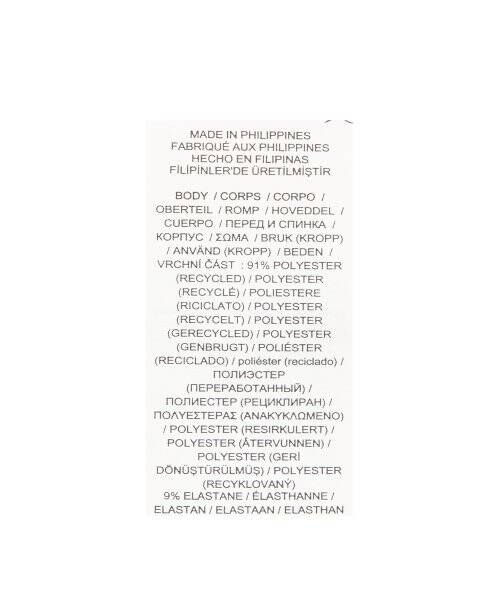 MADE IN PHILIPPINES
FABRIQUÉ AUX PHILIPPINES
HECHO EN FILIPINAS
FİLİPİNLER'DE ÜRETİLMİŞTİR

BODY / CORPS / CORPO / OBERTEIL / ROMP / HOVEDDEL / CUERPO / ПЕРЕД И СПИНКА / КОРПУС / ΣΩΜΑ / BRUK (KROPP) / ANVÄND (KROPP) / BEDEN / VRCHNÍ ČÁST : 91% POLYESTER (RECYCLED) / POLYESTER (RECYCLÉ) / POLIESTERE (RICICLATO) / POLYESTER (RECYCELT) / POLYESTER (GERECYCLED) / POLYESTER (GENBRUGT) / POLIÉSTER (RECICLADO) / poliéster (reciclado) / ПОЛИЭСТЕР (ПЕРЕРАБОТАННЫЙ) / ПОЛИЕСТЕР (РЕЦИКЛИРАН) / ΠΟΛΥΕΣΤΕΡΑΣ (ΑΝΑΚΥΚΛΩΜΕΝΟ) / POLYESTER (RESIRKULERT) / POLYESTER (ÅTERVUNNEN) / POLYESTER (GERİ DÖNÜŞTÜRÜLMÜŞ) / POLYESTER (RECYKLOVANÝ) 9% ELASTANE / ÉLASTHANNE / ELASTAN / ELASTAAN / ELASTHAN